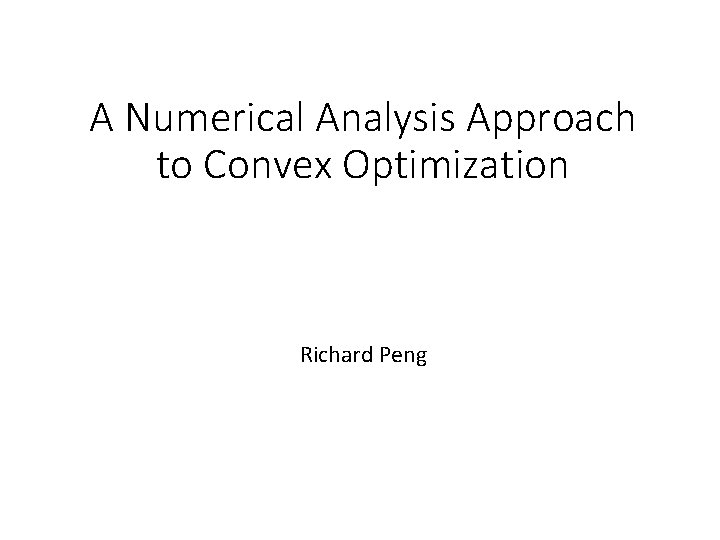 A Numerical Analysis Approach to Convex Optimization

Richard Peng